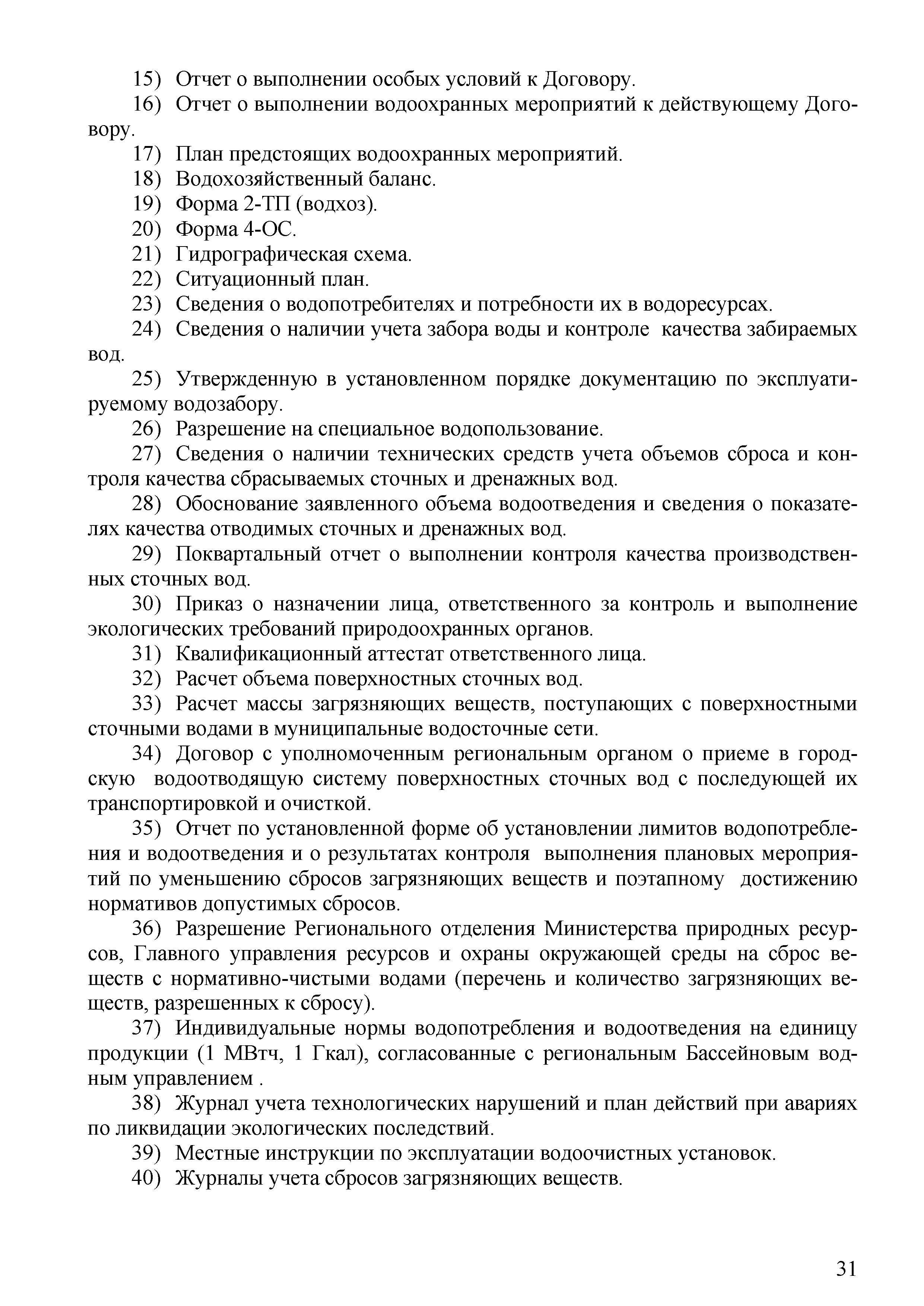 15) Отчет о выполнении особых условий к Договору.

16) Отчет о выполнении водоохранных мероприятий к действующему Договору.

17) План предстоящих водоохранных мероприятий.

18) Водохозяйственный баланс.

19) Форма 2-ТП (водхоз).

20) Форма 4-ОС.

21) Гидрографическая схема.

22) Ситуационный план.

23) Сведения о водопотребителях и потребности их в водоресурсах.

24) Сведения о наличии учета забора воды и контроле качества забираемых вод.

25) Утвержденную в установленном порядке документацию по эксплуатируемому водозабору.

26) Разрешение на специальное водопользование.

27) Сведения о наличии технических средств учета объемов сброса и контроля качества сбрасываемых сточных и дренажных вод.

28) Обоснование заявленного объема водоотведения и сведения о показателях качества отводимых сточных и дренажных вод.

29) Поквартальный отчет о выполнении контроля качества производственных сточных вод.

30) Приказ о назначении лица, ответственного за контроль и выполнение экологических требований природоохранных органов.

31) Квалификационный аттестат ответственного лица.

32) Расчет объема поверхностных сточных вод.

33) Расчет массы загрязняющих веществ, поступающих с поверхностными сточными водами в муниципальные водосточные сети.

34) Договор с уполномоченным региональным органом о приеме в городскую водоотводящую систему поверхностных сточных вод с последующей их транспортировкой и очисткой.

35) Отчет по установленной форме об установлении лимитов водопотребления и водоотведения и о результатах контроля выполнения плановых мероприятий по уменьшению сбросов загрязняющих веществ и поэтапному достижению нормативов допустимых сбросов.

36) Разрешение Регионального отделения Министерства природных ресурсов, Главного управления ресурсов и охраны окружающей среды на сброс веществ с нормативно-чистыми водами (перечень и количество загрязняющих веществ, разрешенных к сбросу).

37) Индивидуальные нормы водопотребления и водоотведения на единицу продукции (1 МВтч, 1 Гкал), согласованные с региональным Бассейновым водным управлением .

38) Журнал учета технологических нарушений и план действий при авариях по ликвидации экологических последствий.

39) Местные инструкции по эксплуатации водоочистных установок.

40) Журналы учета сбросов загрязняющих веществ.

31